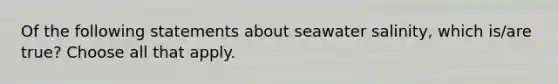 Of the following statements about seawater salinity, which is/are true? Choose all that apply.